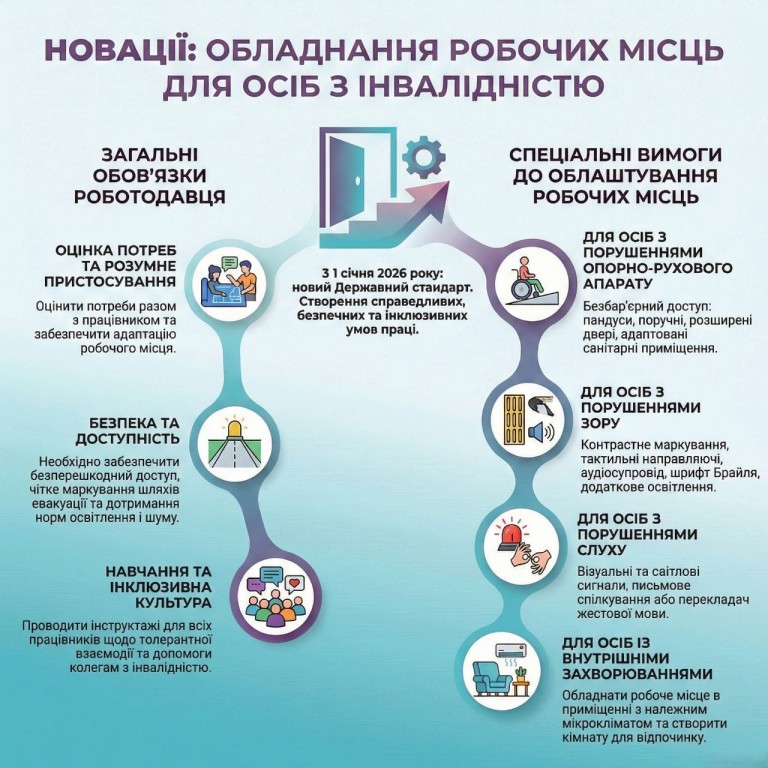 НОВАЦІЇ: ОБЛАДНАННЯ РОБОЧИХ МІСЦЬ ДЛЯ ОСІБ З ІНВАЛІДНІСТЮ

ЗАГАЛЬНІ ОБОВ'ЯЗКИ РОБОТОДАВЦЯ

ОЦІНКА ПОТРЕБ ТА РОЗУМНЕ ПРИСТОСУВАННЯ

Оцінити потреби разом з працівником та забезпечити адаптацію робочого місця.

БЕЗПЕКА ТА ДОСТУПНІСТЬ

Необхідно забезпечити безперешкодний доступ, чітке маркування шляхів евакуації та дотримання норм освітлення і шуму.

НАВЧАННЯ ТА ІНКЛЮЗИВНА КУЛЬТУРА

Проводити інструктажі для всіх працівників щодо толерантної взаємодії та допомоги колегам з інвалідністю.

З 1 січня 2026 року: новий Державний стаидарт. Створення справедливих, безпечних та інклюзивних умов праці.

СПЕЦІАЛЬНІ ВИМОГИ ДО ОБЛАШТУВАННЯ РОБОЧИХ МІСЦЬ

ДЛЯ ОСІБ З ПОРУШЕННЯМИ ОПОРНО-РУХОВОГО АПАРАТУ

Безбар'єрний доступ: пандуси, поручні, розширені двері, адаптовані санітарні приміщення.

ДЛЯ ОСІБ З ПОРУШЕННЯМИ ЗОРУ

Контрастне маркування, тактильні направляючі, аудіосупровід, шрифт Брайля, додаткове освітлення.

ДЛЯ ОСІБ З ПОРУШЕННЯМИ СЛУХУ

Візуальні та саітлові сигнали, письмове спілкування або перекладач жестової мови.

ДЛЯ ОСІБ ІЗ ВНУТРІШНІМИ ЗАХВОРЮВАННЯМИ

Обладнати робоче місце в приміщенні з належним мікрокліматом та створити кімнату для відпочинку.